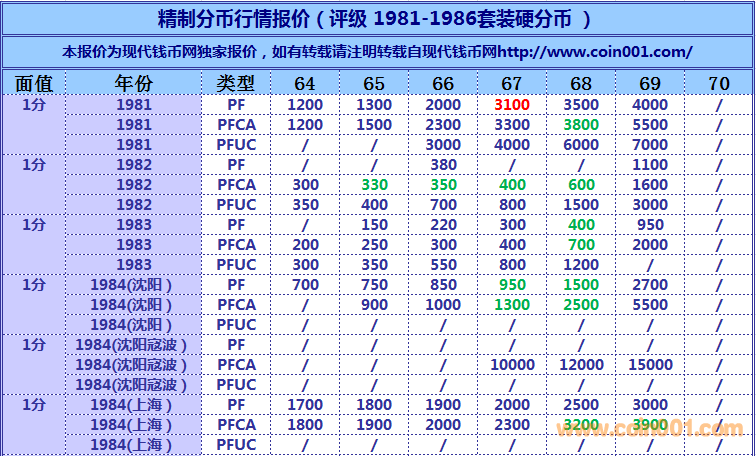 精制分币行情报价（评级 1981-1986套装硬分币 ）

本报价为现代钱币网独家报价，如有转载请注明转载自现代钱币网http://www.coin001.com/

| 面值 | 年份 | 类型 | 64 | 65 | 66 | 67 | 68 | 69 | 70 |
|---|---|---|---|---|---|---|---|---|---|
| 1分 | 1981 | PF | 1200 | 1300 | 2000 | 3100 | 3500 | 4000 | / |
| | 1981 | PFCA | 1200 | 1500 | 2300 | 3300 | 3800 | 5500 | / |
| | 1981 | PFUC | / | / | 3000 | 4000 | 6000 | 7000 | / |
| 1分 | 1982 | PF | / | / | 380 | / | / | 1100 | / |
| | 1982 | PFCA | 300 | 330 | 350 | 400 | 600 | 1600 | / |
| | 1982 | PFUC | 350 | 400 | 700 | 800 | 1500 | 3000 | / |
| 1分 | 1983 | PF | / | 150 | 220 | 300 | 400 | 950 | / |
| | 1983 | PFCA | 200 | 250 | 300 | 400 | 700 | 2000 | / |
| | 1983 | PFUC | 300 | 350 | 550 | 800 | 1200 | / | / |
| 1分 | 1984(沈阳） | PF | 700 | 750 | 850 | 950 | 1500 | 2700 | / |
| | 1984(沈阳） | PFCA | / | 900 | 1000 | 1300 | 2500 | 5500 | / |
| | 1984(沈阳） | PFUC | / | / | / | / | / | / | / |
| 1分 | 1984(沈阳寇波） | PF | / | / | / | / | / | / | / |
| | 1984(沈阳寇波） | PFCA | / | / | / | 10000 | 12000 | 15000 | / |
| | 1984(沈阳寇波） | PFUC | / | / | / | / | / | / | / |
| 1分 | 1984(上海） | PF | 1700 | 1800 | 1900 | 2000 | 2500 | 3000 | / |
| | 1984(上海） | PFCA | 1800 | 1900 | 2000 | 2300 | 3200 | 3900 | / |
| | 1984(上海） | PFUC | / | / | / | / | / | / | / |

www.coin001.com